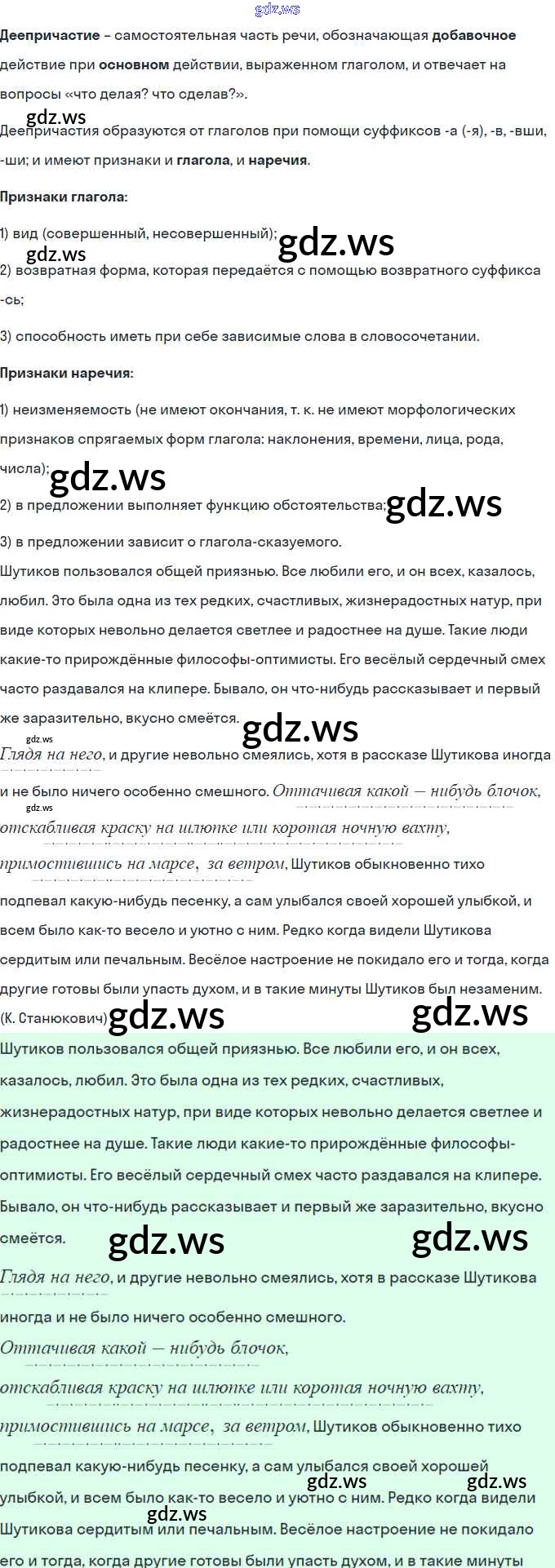 Деепричастие – самостоятельная часть речи, обозначающая добавочное действие при основном действии, выраженном глаголом, и отвечает на вопросы «что делая? что сделав?».

Деепричастия образуются от глаголов при помощи суффиксов -а (-я), -в, -вши, -ши; и имеют признаки и глагола, и наречия.

Признаки глагола:

1) вид (совершенный, несовершенный);

2) возвратная форма, которая передаётся с помощью возвратного суффикса -сь;

3) способность иметь при себе зависимые слова в словосочетании.

Признаки наречия:

1) неизменяемость (не имеют окончания, т. к. не имеют морфологических признаков спрягаемых форм глагола: наклонения, времени, лица, рода, числа);

2) в предложении выполняет функцию обстоятельства;

3) в предложении зависит о глагола-сказуемого.

Шутиков пользовался общей приязнью. Все любили его, и он всех, казалось, любил. Это была одна из тех редких, счастливых, жизнерадостных натур, при виде которых невольно делается светлее и радостнее на душе. Такие люди какие-то прирождённые философы-оптимисты. Его весёлый сердечный смех часто раздавался на клипере. Бывало, он что-нибудь рассказывает и первый же заразительно, вкусно смеётся.

Глядя на него, и другие невольно смеялись, хотя в рассказе Шутикова иногда и не было ничего особенно смешного. Оттачивая какой — нибудь блочок, отскабливая краску на шлюпке или коротая ночную вахту, примостившись на марсе, за ветром, Шутиков обыкновенно тихо подпевал какую-нибудь песенку, а сам улыбался своей хорошей улыбкой, и всем было как-то весело и уютно с ним. Редко когда видели Шутикова сердитым или печальным. Весёлое настроение не покидало его и тогда, когда другие готовы были упасть духом, и в такие минуты Шутиков был незаменим. (К. Станюкович)

Шутиков пользовался общей приязнью. Все любили его, и он всех, казалось, любил. Это была одна из тех редких, счастливых, жизнерадостных натур, при виде которых невольно делается светлее и радостнее на душе. Такие люди какие-то прирождённые философы-оптимисты. Его весёлый сердечный смех часто раздавался на клипере. Бывало, он что-нибудь рассказывает и первый же заразительно, вкусно смеётся.

Глядя на него, и другие невольно смеялись, хотя в рассказе Шутикова иногда и не было ничего особенно смешного.

Оттачивая какой — нибудь блочок,

отскабливая краску на шлюпке или коротая ночную вахту,

примостившись на марсе, за ветром, Шутиков обыкновенно тихо подпевал какую-нибудь песенку, а сам улыбался своей хорошей улыбкой, и всем было как-то весело и уютно с ним. Редко когда видели Шутикова сердитым или печальным. Весёлое настроение не покидало его и тогда, когда другие готовы были упасть духом, и в такие минуты

gdz.ws